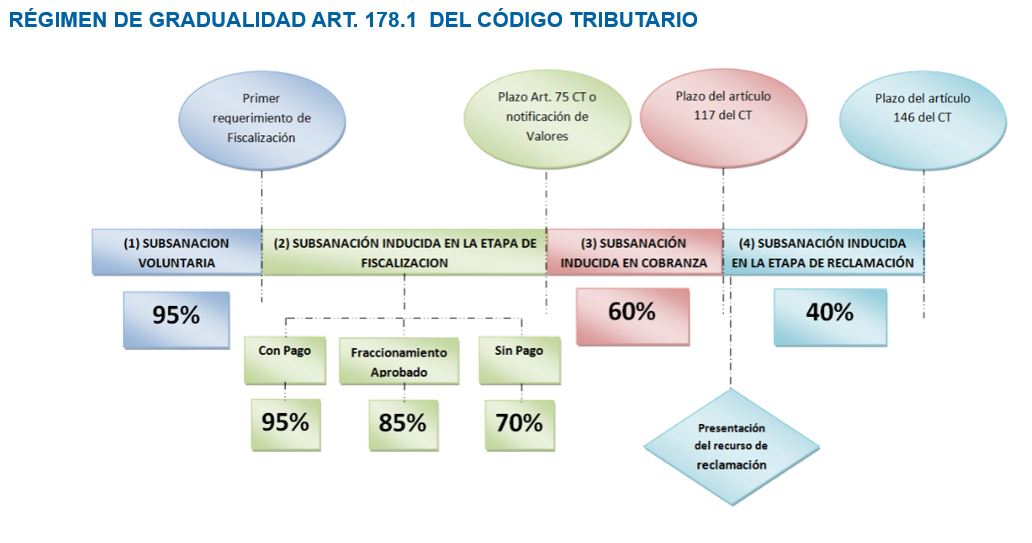 RÉGIMEN DE GRADUALIDAD ART. 178.1 DEL CÓDIGO TRIBUTARIO

Primer requerimiento de Fiscalización

Plazo Art. 75 CT o notificación de Valores

Plazo del artículo 117 del CT

Plazo del artículo 146 del CT

(1) SUBSANACION VOLUNTARIA

(2) SUBSANACIÓN INDUCIDA EN LA ETAPA DE FISCALIZACION

(3) SUBSANACIÓN INDUCIDA EN COBRANZA

(4) SUBSANACIÓN INDUCIDA EN LA ETAPA DE RECLAMACIÓN

95%

60%

40%

Con Pago

Fraccionamiento Aprobado

Sin Pago

95%

85%

70%

Presentación del recurso de reclamación